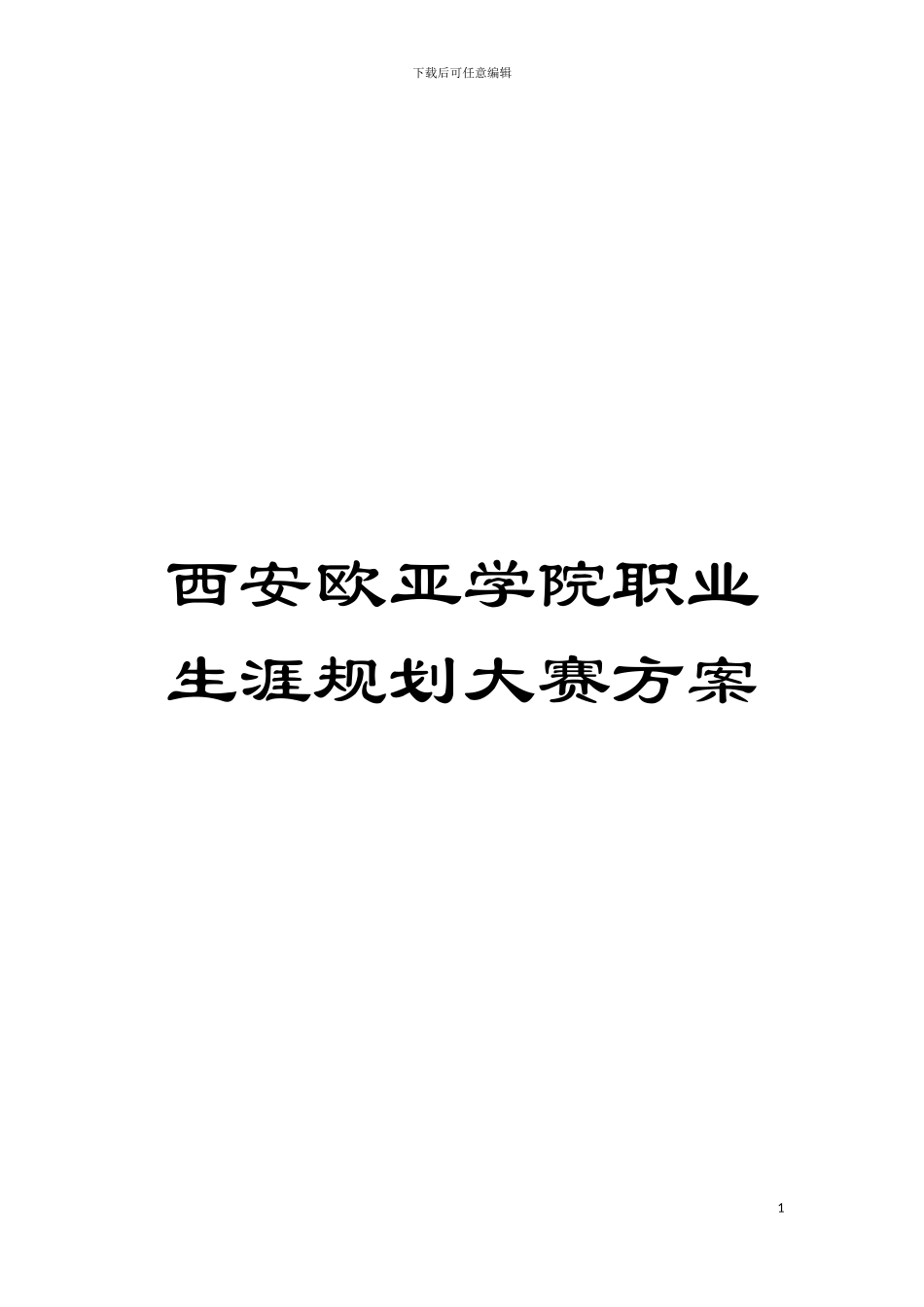 下载后可任意编辑

西安欧亚学院职业生涯规划大赛方案

1